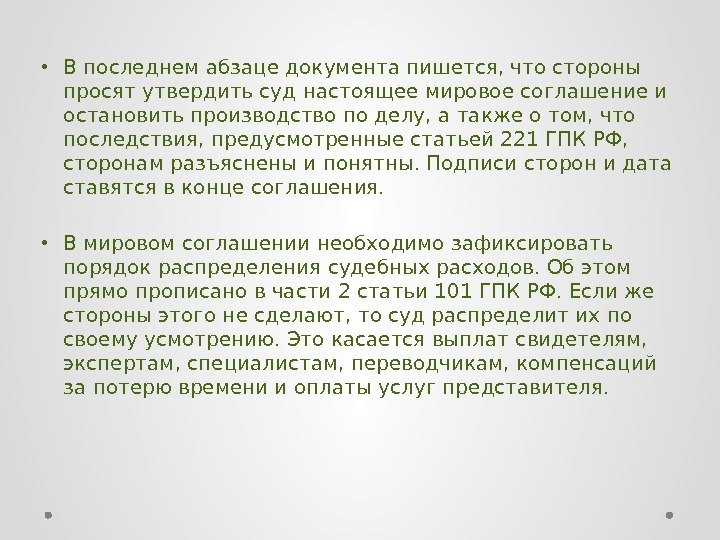 • В последнем абзаце документа пишется, что стороны просят утвердить суд настоящее мировое соглашение и остановить производство по делу, а также о том, что последствия, предусмотренные статьей 221 ГПК РФ, сторонам разъяснены и понятны. Подписи сторон и дата ставятся в конце соглашения.

• В мировом соглашении необходимо зафиксировать порядок распределения судебных расходов. Об этом прямо прописано в части 2 статьи 101 ГПК РФ. Если же стороны этого не сделают, то суд распределит их по своему усмотрению. Это касается выплат свидетелям, экспертам, специалистам, переводчикам, компенсаций за потерю времени и оплаты услуг представителя.